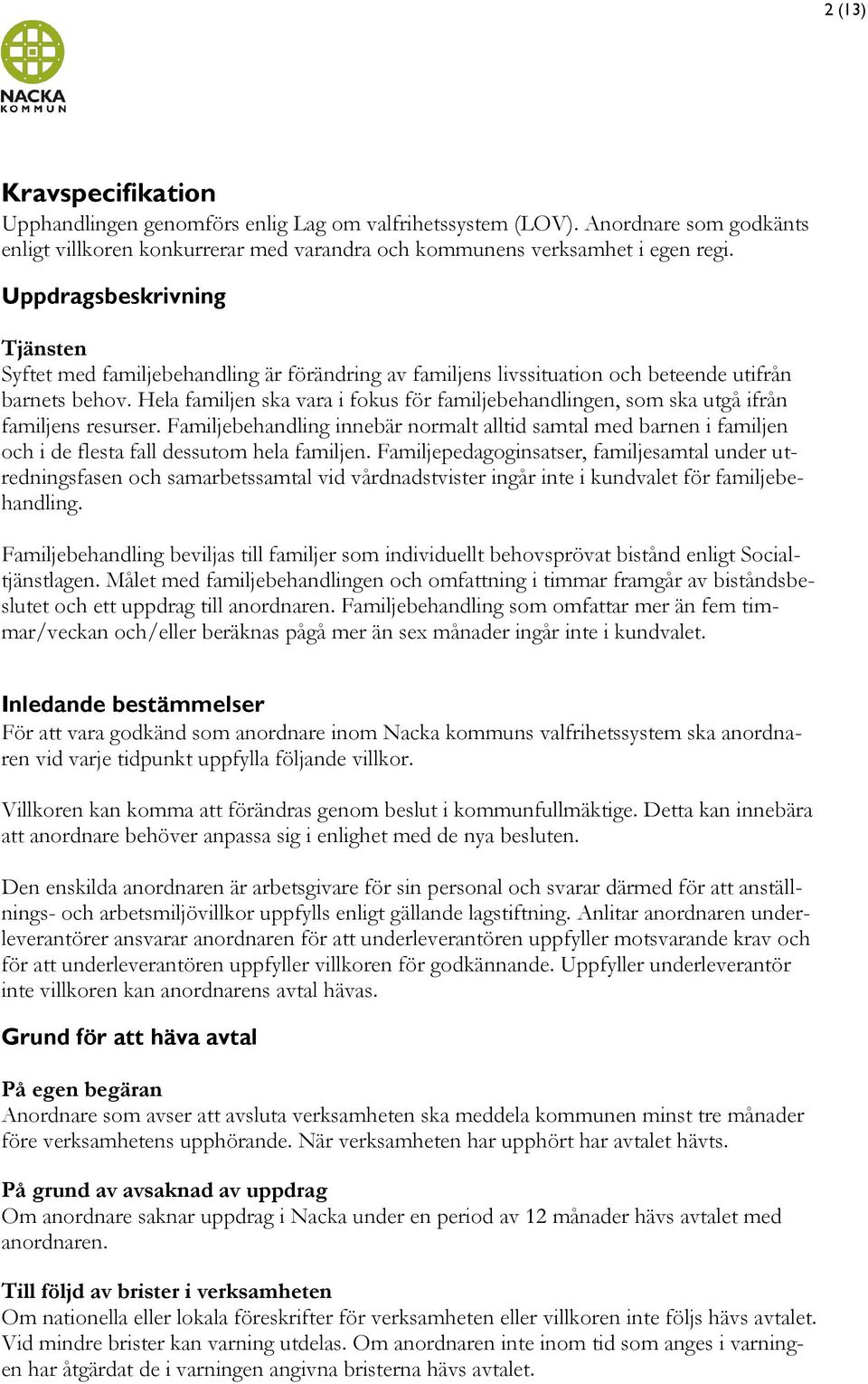 2 (13)

NACKA
KOMMUN

Kravspecifikation
Upphandlingen genomförs enlig Lag om valfrihetssystem (LOV). Anordnare som godkänts enligt villkoren konkurrerar med varandra och kommunens verksamhet i egen regi.

Uppdragsbeskrivning

Tjänsten
Syftet med familjebehandling är förändring av familjens livssituation och beteende utifrån barnets behov. Hela familjen ska vara i fokus för familjebehandlingen, som ska utgå ifrån familjens resurser. Familjebehandling innebär normalt alltid samtal med barnen i familjen och i de flesta fall dessutom hela familjen. Familjepedagoginsatser, familjesamtal under utredningsfasen och samarbetssamtal vid vårdnadstvister ingår inte i kundvalet för familjebehandling.

Familjebehandling beviljas till familjer som individuellt behovsprövat bistånd enligt Socialtjänstlagen. Målet med familjebehandlingen och omfattning i timmar framgår av biståndsbeslutet och ett uppdrag till anordnaren. Familjebehandling som omfattar mer än fem timmar/veckan och/eller beräknas pågå mer än sex månader ingår inte i kundvalet.

Inledande bestämmelser
För att vara godkänd som anordnare inom Nacka kommuns valfrihetssystem ska anordnaren vid varje tidpunkt uppfylla följande villkor.

Villkoren kan komma att förändras genom beslut i kommunfullmäktige. Detta kan innebära att anordnare behöver anpassa sig i enlighet med de nya besluten.

Den enskilda anordnaren är arbetsgivare för sin personal och svarar därmed för att anställnings- och arbetsmiljövillkor uppfylls enligt gällande lagstiftning. Anlitar anordnaren underleverantörer ansvarar anordnaren för att underleverantören uppfyller motsvarande krav och för att underleverantören uppfyller villkoren för godkännande. Uppfyller underleverantör inte villkoren kan anordnarens avtal hävas.

Grund för att häva avtal

På egen begäran
Anordnare som avser att avsluta verksamheten ska meddela kommunen minst tre månader före verksamhetens upphörande. När verksamheten har upphört har avtalet hävts.

På grund av avsaknad av uppdrag
Om anordnare saknar uppdrag i Nacka under en period av 12 månader hävs avtalet med anordnaren.

Till följd av brister i verksamheten
Om nationella eller lokala föreskrifter för verksamheten eller villkoren inte följs hävs avtalet. Vid mindre brister kan varning utdelas. Om anordnaren inte inom tid som anges i varningen har åtgärdat de i varningen angivna bristerna hävs avtalet.